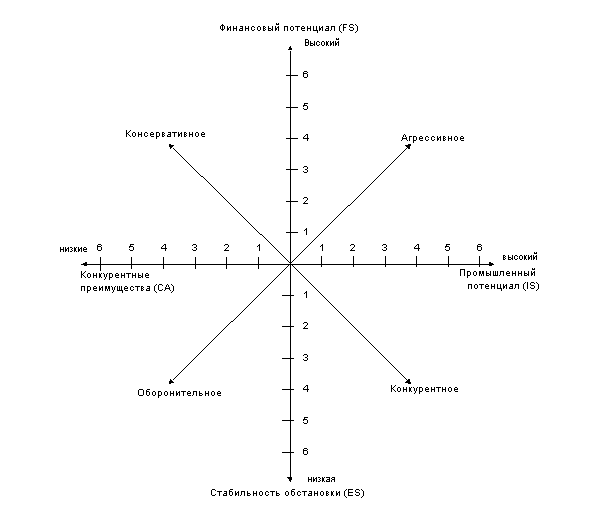 Финансовый потенциал (FS)

Высокий

6
5
4
3
2
1

Консервативное

Агрессивное

низкие 6 5 4 3 2 1

1 2 3 4 5 6 высокий

Конкурентные преимущества (CA)

Промышленный потенциал (IS)

1
2
3
4
5
6

Оборонительное

Конкурентное

низкая

Стабильность обстановки (ES)